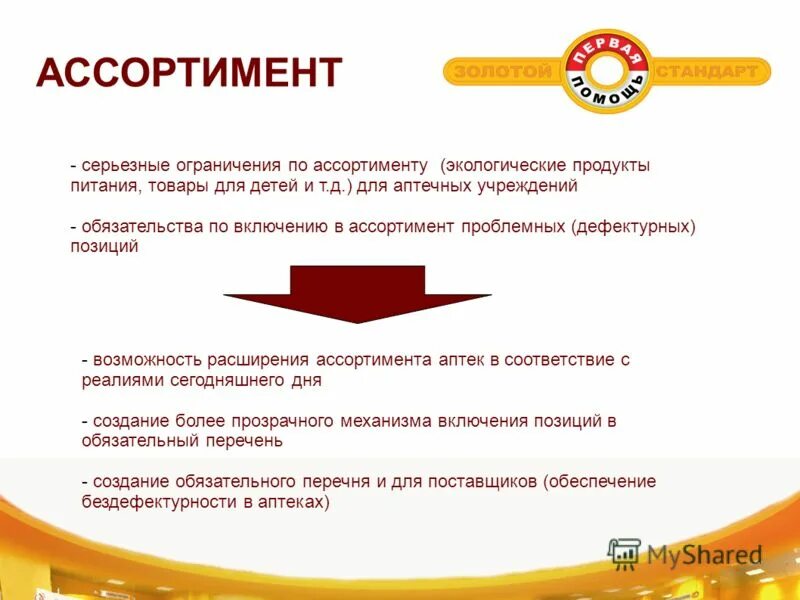 АССОРТИМЕНТ

ЗОЛОТОЙ ПЕРВАЯ ПОМОЩЬ СТАНДАРТ

- серьезные ограничения по ассортименту (экологические продукты питания, товары для детей и т.д.) для аптечных учреждений

- обязательства по включению в ассортимент проблемных (дефектурных) позиций

- возможность расширения ассортимента аптек в соответствие с реалиями сегодняшнего дня

- создание более прозрачного механизма включения позиций в обязательный перечень

- создание обязательного перечня и для поставщиков (обеспечение бездефектурности в аптеках)

MyShared